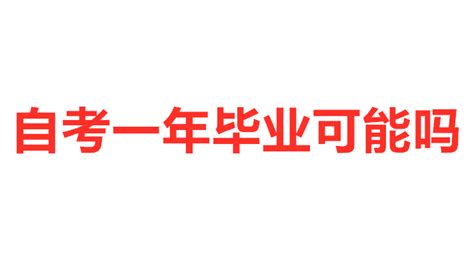 自考一年毕业可能吗